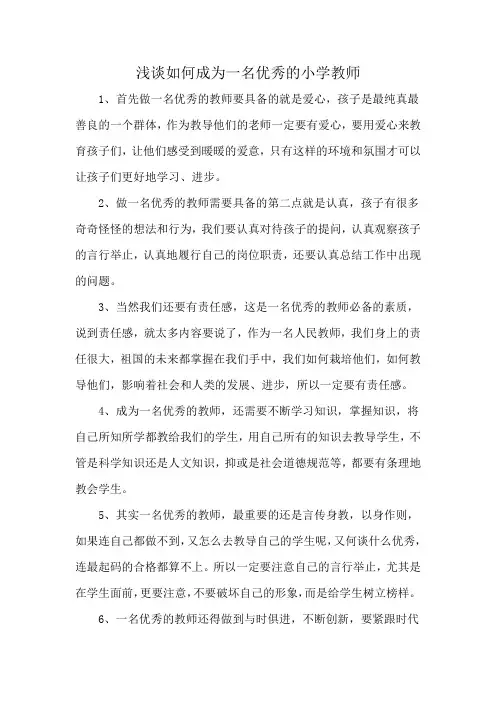 浅谈如何成为一名优秀的小学教师

1、首先做一名优秀的教师要具备的就是爱心，孩子是最纯真最善良的一个群体，作为教导他们的老师一定要有爱心，要用爱心来教育孩子们，让他们感受到暖暖的爱意，只有这样的环境和氛围才可以让孩子们更好地学习、进步。

2、做一名优秀的教师需要具备的第二点就是认真，孩子有很多奇奇怪怪的想法和行为，我们要认真对待孩子的提问，认真观察孩子的言行举止，认真地履行自己的岗位职责，还要认真总结工作中出现的问题。

3、当然我们还要有责任感，这是一名优秀的教师必备的素质，说到责任感，就太多内容要说了，作为一名人民教师，我们身上的责任很大，祖国的未来都掌握在我们手中，我们如何栽培他们，如何教导他们，影响着社会和人类的发展、进步，所以一定要有责任感。

4、成为一名优秀的教师，还需要不断学习知识，掌握知识，将自己所知所学都教给我们的学生，用自己所有的知识去教导学生，不管是科学知识还是人文知识，抑或是社会道德规范等，都要有条理地教会学生。

5、其实一名优秀的教师，最重要的还是言传身教，以身作则，如果连自己都做不到，又怎么去教导自己的学生呢，又何谈什么优秀，连最起码的合格都算不上。所以一定要注意自己的言行举止，尤其是在学生面前，更要注意，不要破坏自己的形象，而是给学生树立榜样。

6、一名优秀的教师还得做到与时俱进，不断创新，要紧跟时代